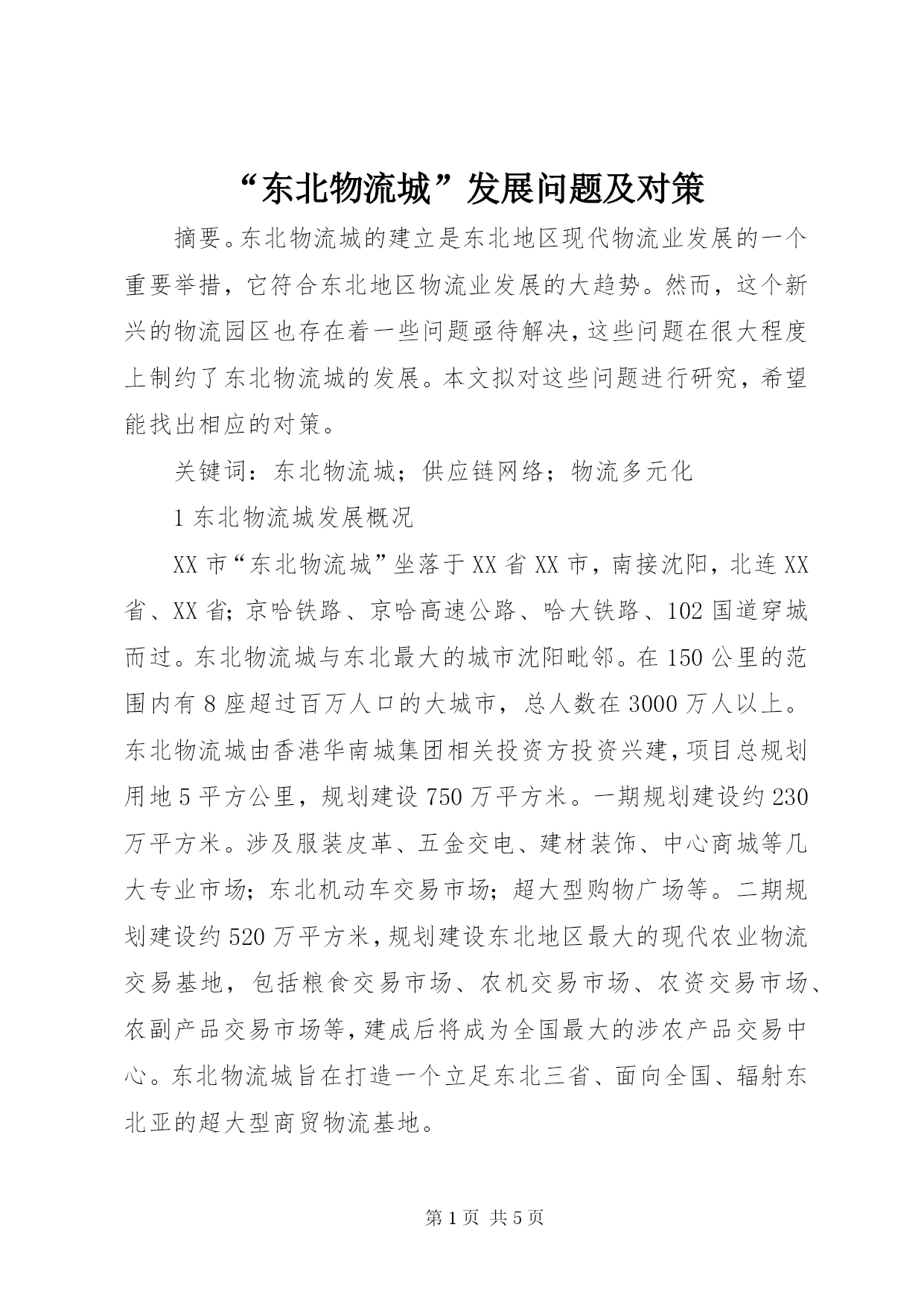 “东北物流城”发展问题及对策

摘要。东北物流城的建立是东北地区现代物流业发展的一个重要举措，它符合东北地区物流业发展的大趋势。然而，这个新兴的物流园区也存在着一些问题亟待解决，这些问题在很大程度上制约了东北物流城的发展。本文拟对这些问题进行研究，希望能找出相应的对策。

关键词：东北物流城；供应链网络；物流多元化

1 东北物流城发展概况

XX 市“东北物流城”坐落于 XX 省 XX 市，南接沈阳，北连 XX 省、XX 省；京哈铁路、京哈高速公路、哈大铁路、102 国道穿城而过。东北物流城与东北最大的城市沈阳毗邻。在 150 公里的范围内有 8 座超过百万人口的大城市，总人数在 3000 万人以上。东北物流城由香港华南城集团相关投资方投资兴建，项目总规划用地 5 平方公里，规划建设 750 万平方米。一期规划建设约 230 万平方米。涉及服装皮革、五金交电、建材装饰、中心商城等几大专业市场；东北机动车交易市场；超大型购物广场等。二期规划建设约 520 万平方米，规划建设东北地区最大的现代农业物流交易基地，包括粮食交易市场、农机交易市场、农资交易市场、农副产品交易市场等，建成后将成为全国最大的涉农产品交易中心。东北物流城旨在打造一个立足东北三省、面向全国、辐射东北亚的超大型商贸物流基地。

第 1 页 共 5 页